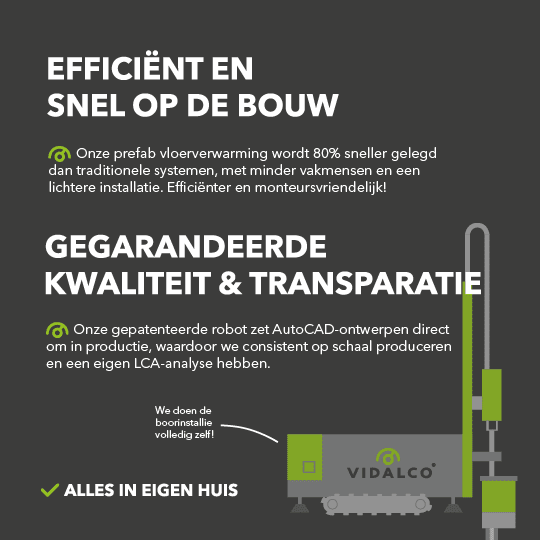 EFFICIËNT EN SNEL OP DE BOUW

Onze prefab vloerverwarming wordt 80% sneller gelegd dan traditionele systemen, met minder vakmensen en een lichtere installatie. Efficiënter en monteursvriendelijk!

GEGARANDEERDE KWALITEIT & TRANSPARATIE

Onze gepatenteerde robot zet AutoCAD-ontwerpen direct om in productie, waardoor we consistent op schaal produceren en een eigen LCA-analyse hebben.

We doen de boorinstallie volledig zelf!

VIDALCO

ALLES IN EIGEN HUIS